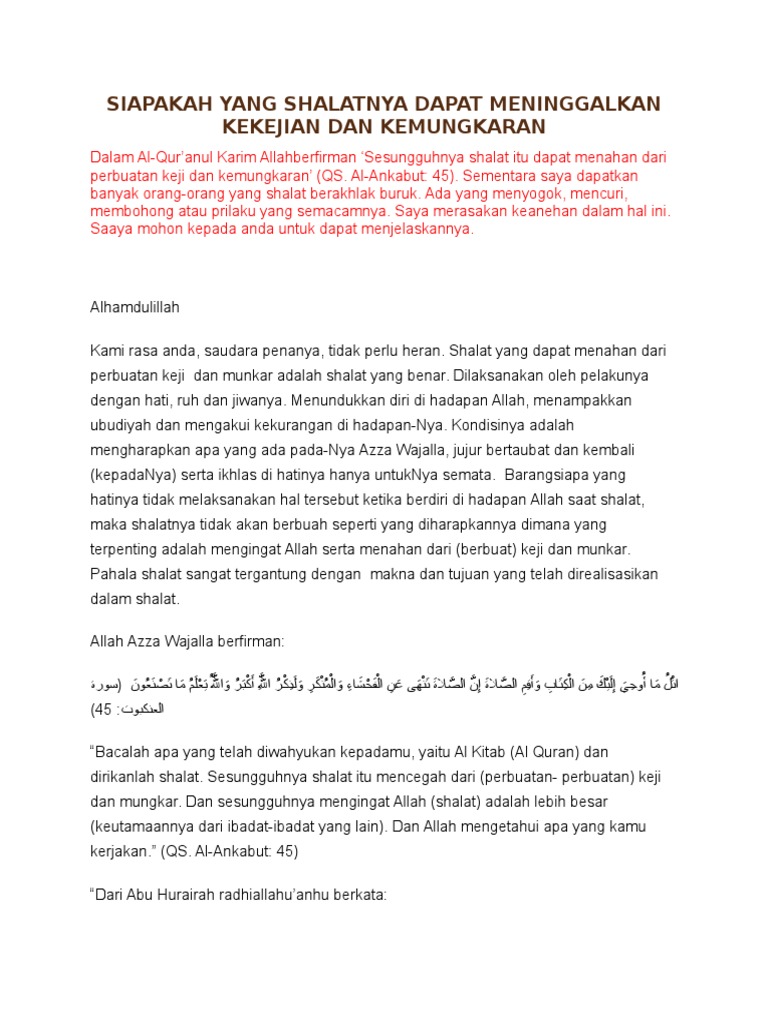 SIAPAKAH YANG SHALATNYA DAPAT MENINGGALKAN KEKEJIAN DAN KEMUNGKARAN

Dalam Al-Qur'anul Karim Allahberfirman 'Sesungguhnya shalat itu dapat menahan dari perbuatan keji dan kemungkaran' (QS. Al-Ankabut: 45). Sementara saya dapatkan banyak orang-orang yang shalat berakhlak buruk. Ada yang menyogok, mencuri, membohong atau prilaku yang semacamnya. Saya merasakan keanehan dalam hal ini. Saaya mohon kepada anda untuk dapat menjelaskannya.

Alhamdulillah

Kami rasa anda, saudara penanya, tidak perlu heran. Shalat yang dapat menahan dari perbuatan keji dan munkar adalah shalat yang benar. Dilaksanakan oleh pelakunya dengan hati, ruh dan jiwanya. Menundukkan diri di hadapan Allah, menampakkan ubudiyah dan mengakui kekurangan di hadapan-Nya. Kondisinya adalah mengharapkan apa yang ada pada-Nya Azza Wajalla, jujur bertaubat dan kembali (kepadaNya) serta ikhlas di hatinya hanya untukNya semata. Barangsiapa yang hatinya tidak melaksanakan hal tersebut ketika berdiri di hadapan Allah saat shalat, maka shalatnya tidak akan berbuah seperti yang diharapkannya dimana yang terpenting adalah mengingat Allah serta menahan dari (berbuat) keji dan munkar. Pahala shalat sangat tergantung dengan makna dan tujuan yang telah direalisasikan dalam shalat.

Allah Azza Wajalla berfirman:

اتْلُ مَا أُوحِيَ إِلَيْكَ مِنَ الْكِتَابِ وَأَقِمِ الصَّلَاةَ إِنَّ الصَّلَاةَ تَنْهَى عَنِ الْفَحْشَاءِ وَالْمُنْكَرِ وَلَذِكْرُ اللَّهِ أَكْبَرُ وَاللَّهُ يَعْلَمُ مَا تَصْنَعُونَ (سورة العنكبوت: 45)

"Bacalah apa yang telah diwahyukan kepadamu, yaitu Al Kitab (Al Quran) dan dirikanlah shalat. Sesungguhnya shalat itu mencegah dari (perbuatan- perbuatan) keji dan mungkar. Dan sesungguhnya mengingat Allah (shalat) adalah lebih besar (keutamaannya dari ibadat-ibadat yang lain). Dan Allah mengetahui apa yang kamu kerjakan." (QS. Al-Ankabut: 45)

"Dari Abu Hurairah radhiallahu'anhu berkata: